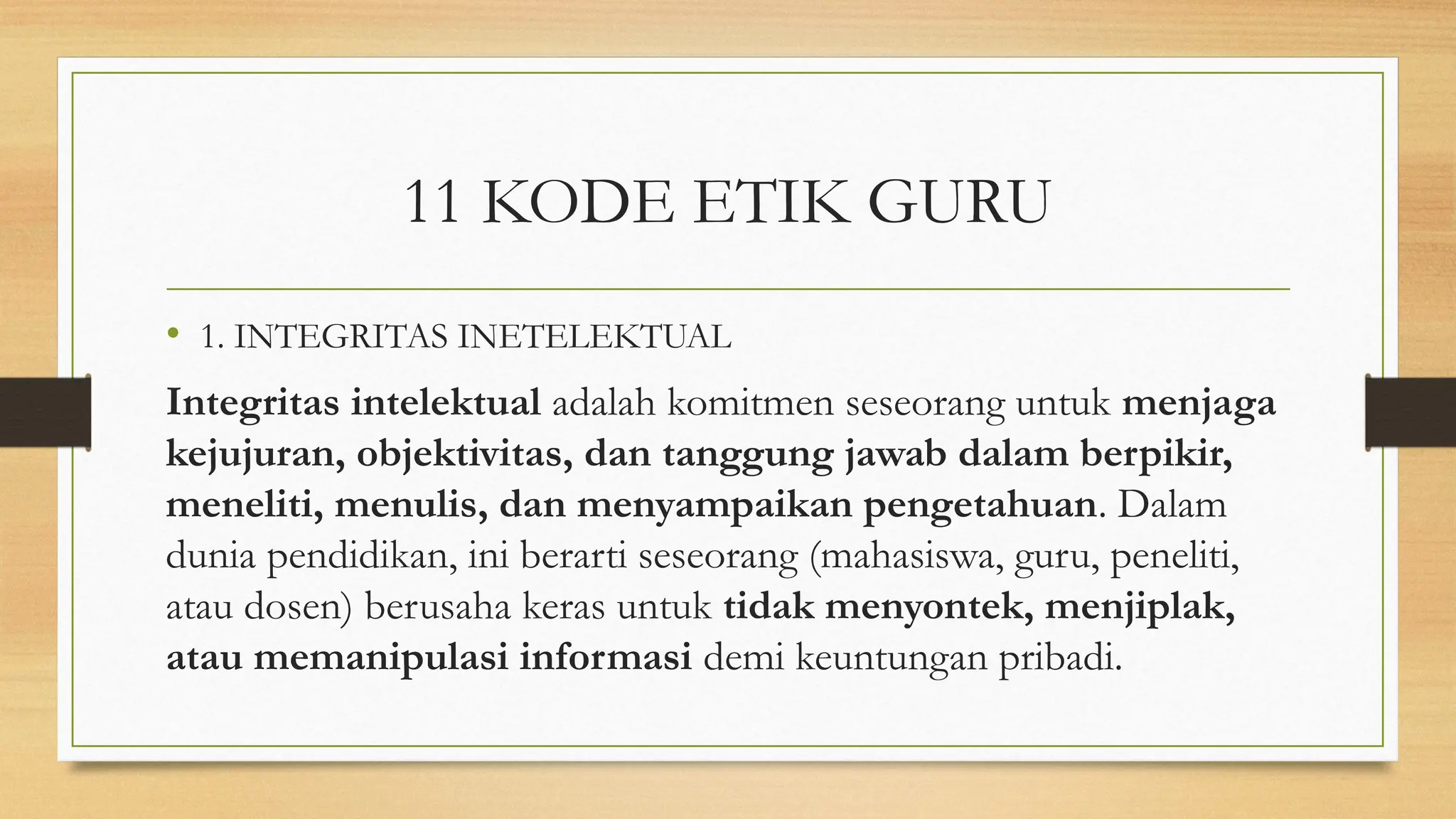 11 KODE ETIK GURU

• 1. INTEGRITAS INETELEKTUAL

Integritas intelektual adalah komitmen seseorang untuk menjaga kejujuran, objektivitas, dan tanggung jawab dalam berpikir, meneliti, menulis, dan menyampaikan pengetahuan. Dalam dunia pendidikan, ini berarti seseorang (mahasiswa, guru, peneliti, atau dosen) berusaha keras untuk tidak menyontek, menjiplak, atau memanipulasi informasi demi keuntungan pribadi.